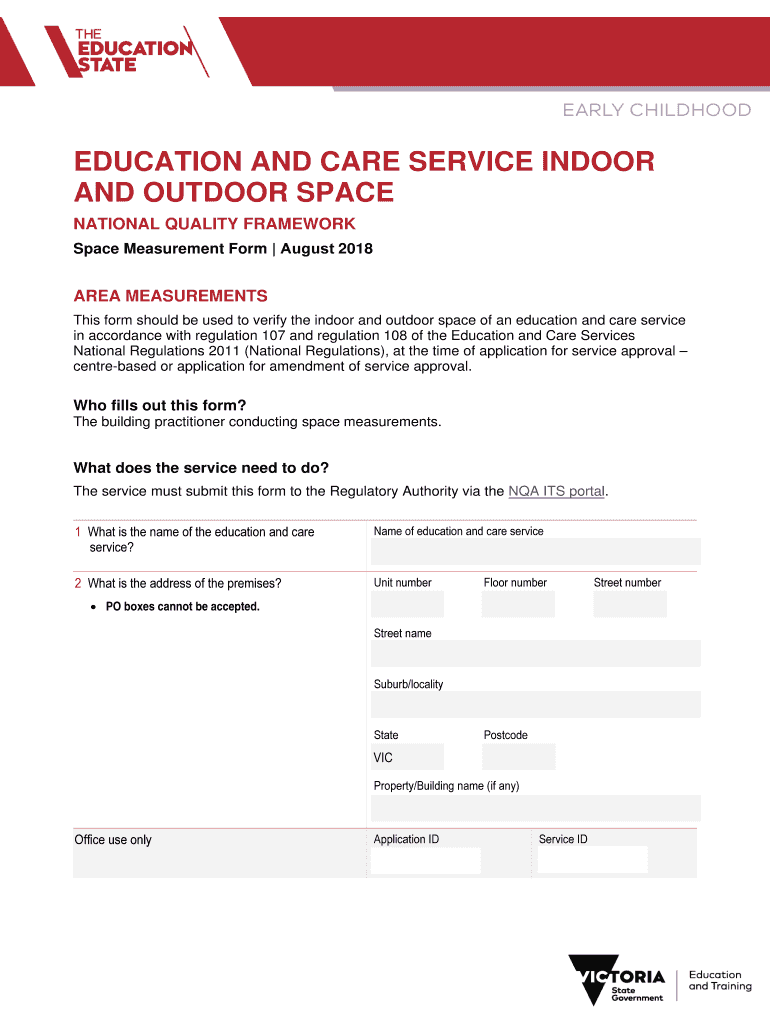 THE EDUCATION STATE

EARLY CHILDHOOD

EDUCATION AND CARE SERVICE INDOOR AND OUTDOOR SPACE

NATIONAL QUALITY FRAMEWORK

Space Measurement Form | August 2018

AREA MEASUREMENTS

This form should be used to verify the indoor and outdoor space of an education and care service in accordance with regulation 107 and regulation 108 of the Education and Care Services National Regulations 2011 (National Regulations), at the time of application for service approval – centre-based or application for amendment of service approval.

Who fills out this form?

The building practitioner conducting space measurements.

What does the service need to do?

The service must submit this form to the Regulatory Authority via the NQA ITS portal.

1 What is the name of the education and care service?

Name of education and care service

2 What is the address of the premises?

• PO boxes cannot be accepted.

Unit number

Floor number

Street number

Street name

Suburb/locality

State

VIC

Postcode

Property/Building name (if any)

Office use only

Application ID

Service ID

VICTORIA State Government

Education and Training